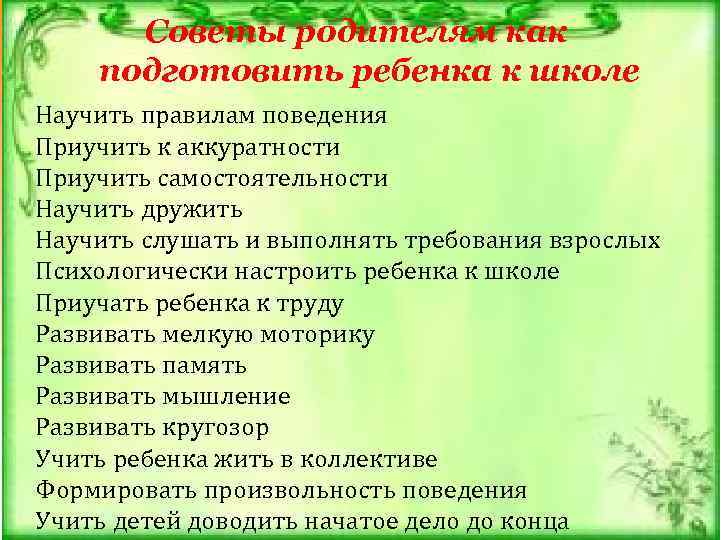 Советы родителям как подготовить ребенка к школе

Научить правилам поведения
Приучить к аккуратности
Приучить самостоятельности
Научить дружить
Научить слушать и выполнять требования взрослых
Психологически настроить ребенка к школе
Приучать ребенка к труду
Развивать мелкую моторику
Развивать память
Развивать мышление
Развивать кругозор
Учить ребенка жить в коллективе
Формировать произвольность поведения
Учить детей доводить начатое дело до конца